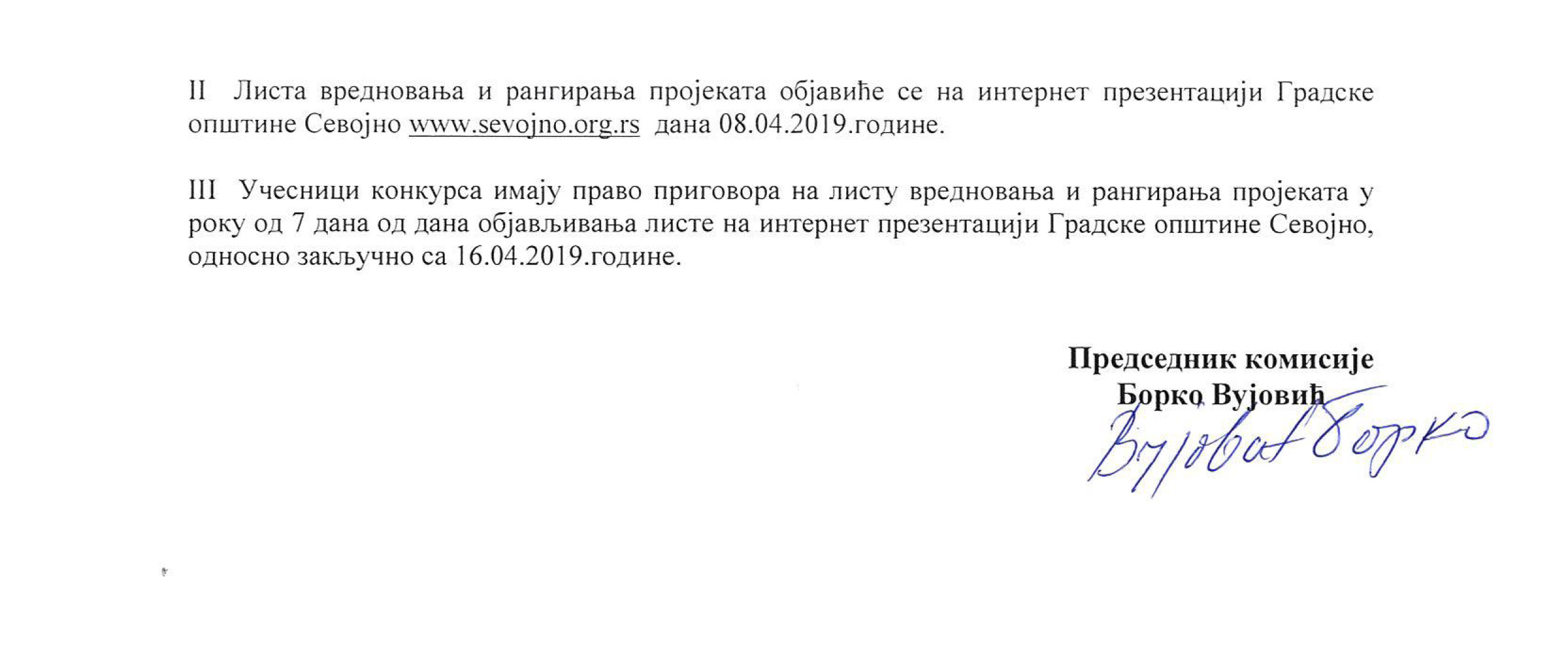 II Листа вредновања и рангирања пројеката објавиће се на интернет презентацији Градске општине Севојно www.sevojno.org.rs дана 08.04.2019.године.

III Учесници конкурса имају право приговора на листу вредновања и рангирања пројеката у року од 7 дана од дана објављивања листе на интернет презентацији Градске општине Севојно, односно закључно са 16.04.2019.године.

Председник комисије
Борко Вујовић

Вујовић Борко